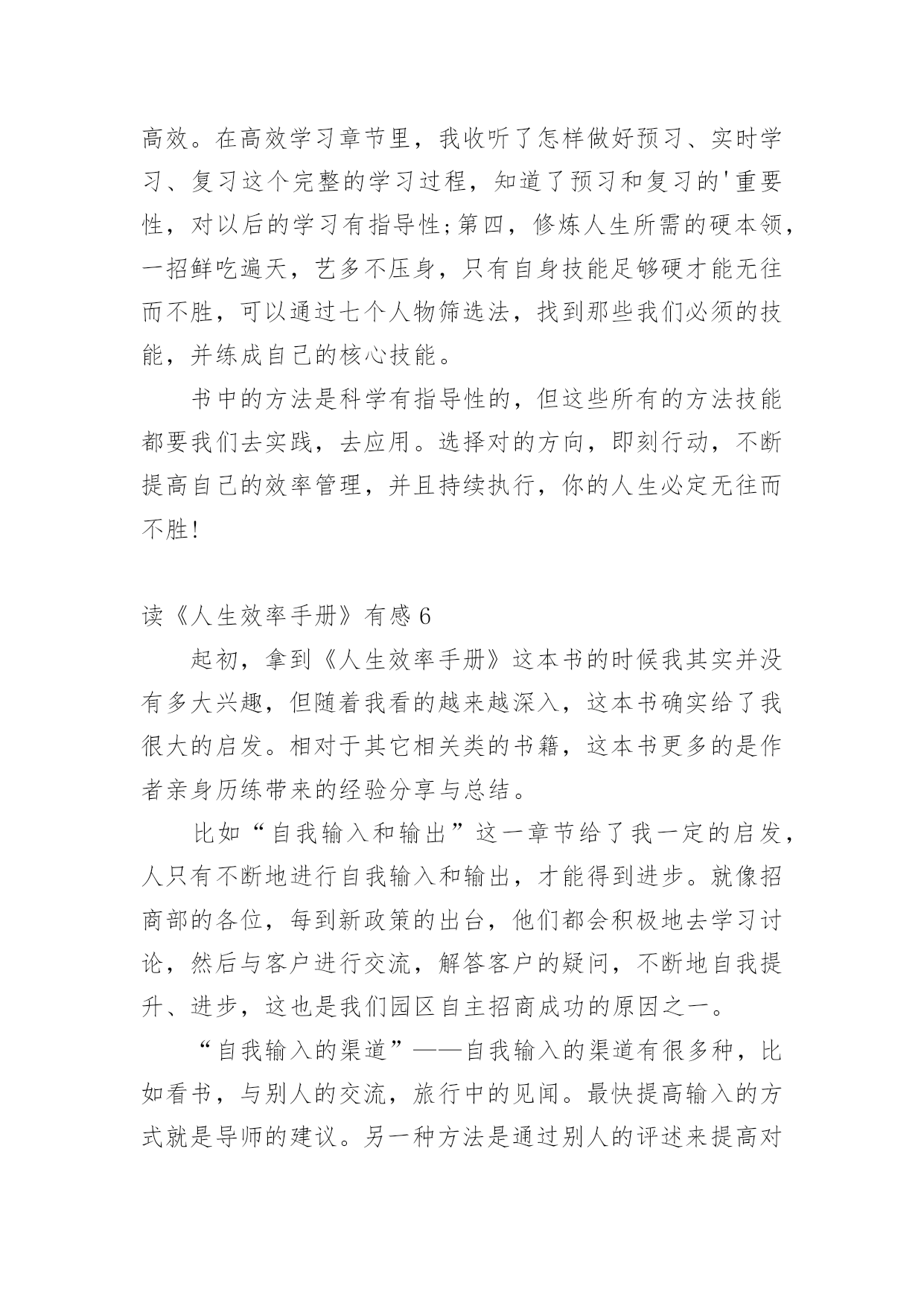 高效。在高效学习章节里，我收听了怎样做好预习、实时学习、复习这个完整的学习过程，知道了预习和复习的'重要性，对以后的学习有指导性;第四，修炼人生所需的硬本领，一招鲜吃遍天，艺多不压身，只有自身技能足够硬才能无往而不胜，可以通过七个人物筛选法，找到那些我们必须的技能，并练成自己的核心技能。

书中的方法是科学有指导性的，但这些所有的方法技能都要我们去实践，去应用。选择对的方向，即刻行动，不断提高自己的效率管理，并且持续执行，你的人生必定无往而不胜!

读《人生效率手册》有感6

起初，拿到《人生效率手册》这本书的时候我其实并没有多大兴趣，但随着我看的越来越深入，这本书确实给了我很大的启发。相对于其它相关类的书籍，这本书更多的是作者亲身历练带来的经验分享与总结。

比如“自我输入和输出”这一章节给了我一定的启发，人只有不断地进行自我输入和输出，才能得到进步。就像招商部的各位，每到新政策的出台，他们都会积极地去学习讨论，然后与客户进行交流，解答客户的疑问，不断地自我提升、进步，这也是我们园区自主招商成功的原因之一。

“自我输入的渠道”——自我输入的渠道有很多种，比如看书，与别人的交流，旅行中的见闻。最快提高输入的方式就是导师的建议。另一种方法是通过别人的评述来提高对